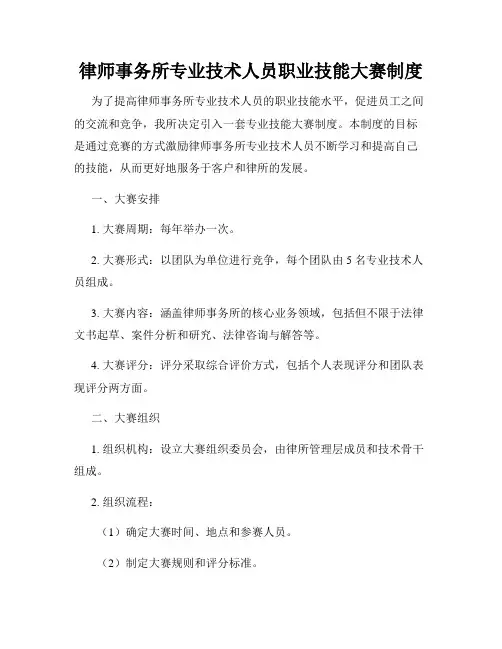 律师事务所专业技术人员职业技能大赛制度

为了提高律师事务所专业技术人员的职业技能水平，促进员工之间的交流和竞争，我所决定引入一套专业技能大赛制度。本制度的目标是通过竞赛的方式激励律师事务所专业技术人员不断学习和提高自己的技能，从而更好地服务于客户和律所的发展。

一、大赛安排

1. 大赛周期：每年举办一次。

2. 大赛形式：以团队为单位进行竞争，每个团队由 5 名专业技术人员组成。

3. 大赛内容：涵盖律师事务所的核心业务领域，包括但不限于法律文书起草、案件分析和研究、法律咨询与解答等。

4. 大赛评分：评分采取综合评价方式，包括个人表现评分和团队表现评分两方面。

二、大赛组织

1. 组织机构：设立大赛组织委员会，由律所管理层成员和技术骨干组成。

2. 组织流程：

（1）确定大赛时间、地点和参赛人员。

（2）制定大赛规则和评分标准。